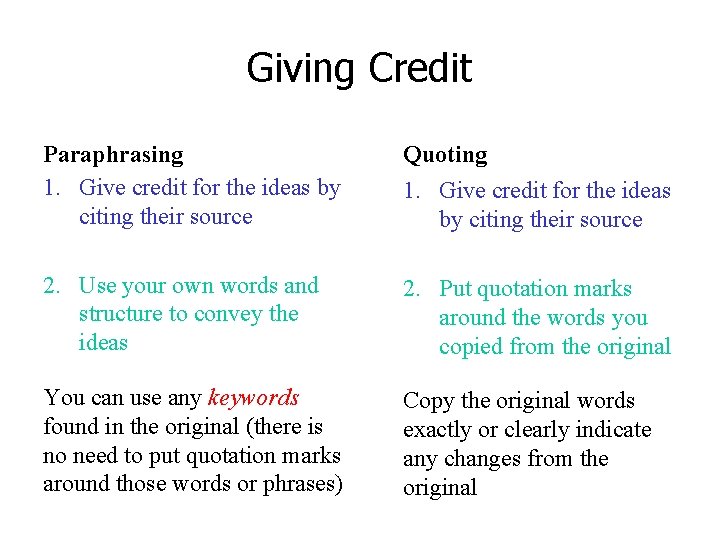 Giving Credit

Paraphrasing

1. Give credit for the ideas by citing their source

2. Use your own words and structure to convey the ideas

You can use any keywords found in the original (there is no need to put quotation marks around those words or phrases)

Quoting

1. Give credit for the ideas by citing their source

2. Put quotation marks around the words you copied from the original

Copy the original words exactly or clearly indicate any changes from the original